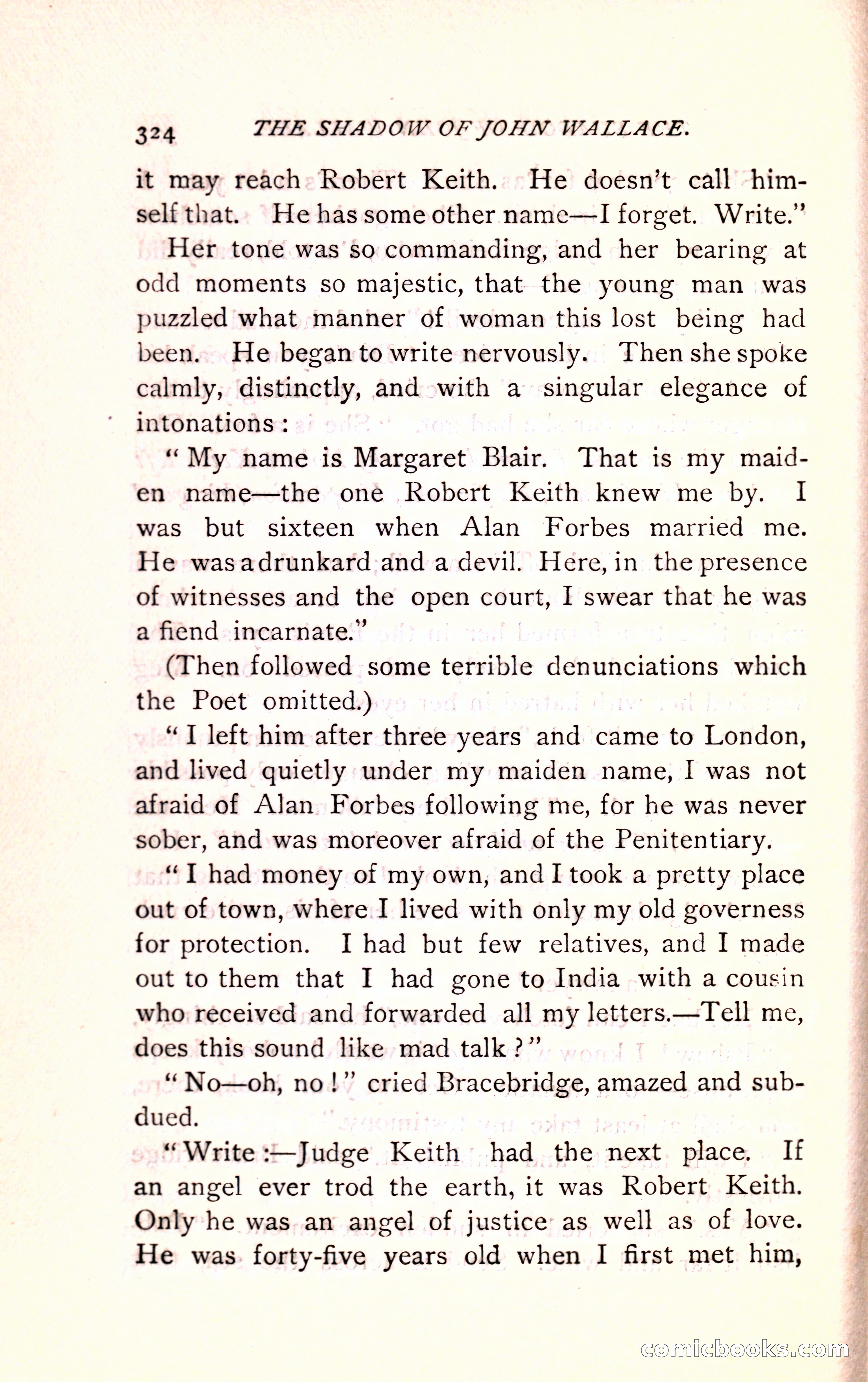 324 THE SHADOW OF JOHN WALLACE.

it may reach Robert Keith. He doesn't call himself that. He has some other name—I forget. Write."

Her tone was so commanding, and her bearing at odd moments so majestic, that the young man was puzzled what manner of woman this lost being had been. He began to write nervously. Then she spoke calmly, distinctly, and with a singular elegance of intonations:

"My name is Margaret Blair. That is my maiden name—the one Robert Keith knew me by. I was but sixteen when Alan Forbes married me. He was a drunkard and a devil. Here, in the presence of witnesses and the open court, I swear that he was a fiend incarnate."

(Then followed some terrible denunciations which the Poet omitted.)

"I left him after three years and came to London, and lived quietly under my maiden name, I was not afraid of Alan Forbes following me, for he was never sober, and was moreover afraid of the Penitentiary.

"I had money of my own, and I took a pretty place out of town, where I lived with only my old governess for protection. I had but few relatives, and I made out to them that I had gone to India with a cousin who received and forwarded all my letters.—Tell me, does this sound like mad talk?"

"No—oh, no!" cried Bracebridge, amazed and subdued.

"Write:—Judge Keith had the next place. If an angel ever trod the earth, it was Robert Keith. Only he was an angel of justice as well as of love. He was forty-five years old when I first met him,

comicbooks.com